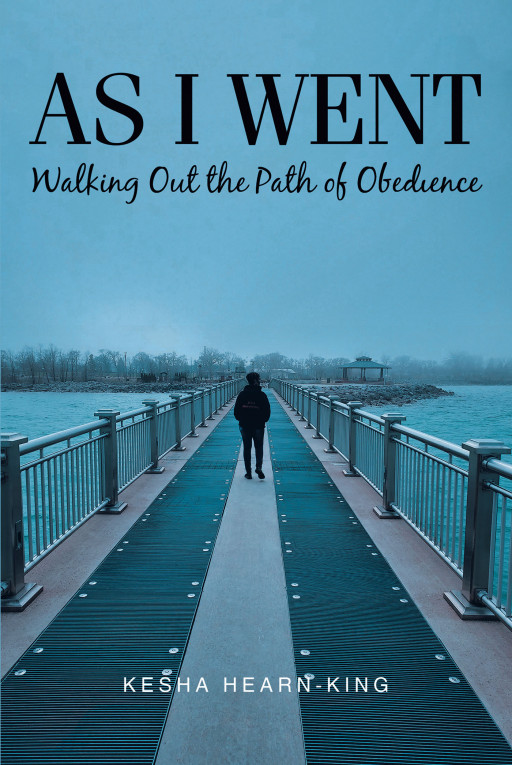 AS I WENT

Walking Out the Path of Obedience

KESHA HEARN-KING